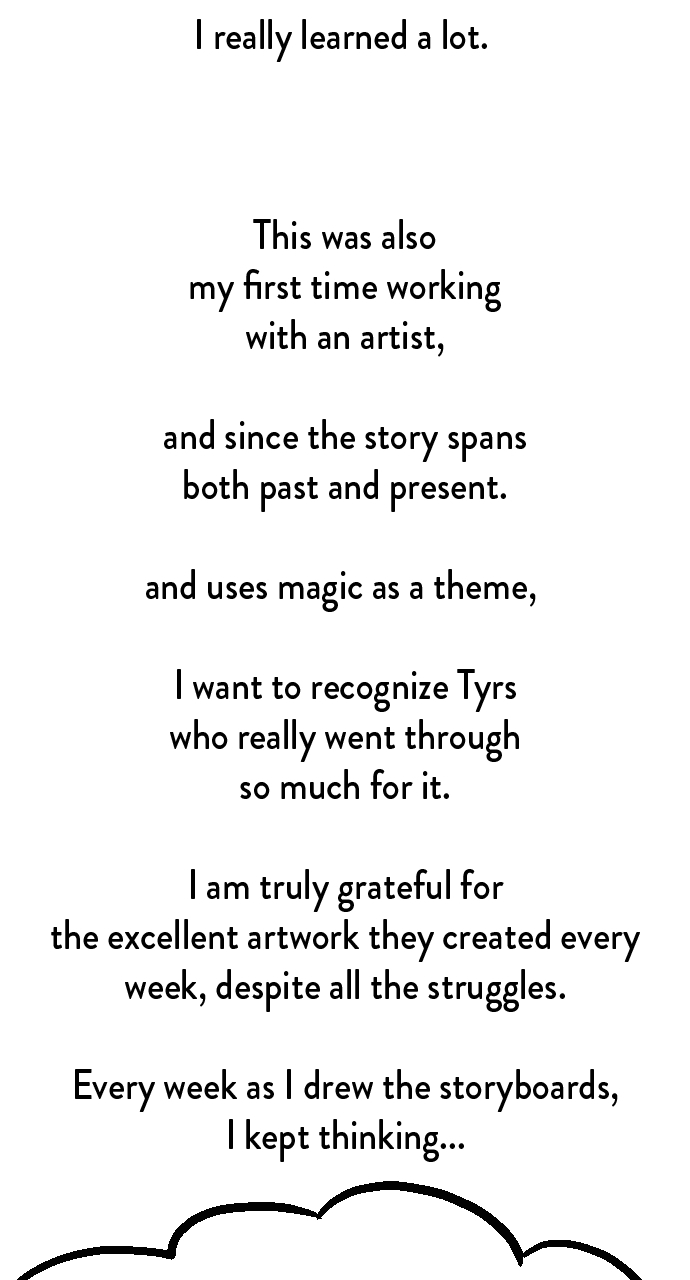 I really learned a lot.

This was also my first time working with an artist,

and since the story spans both past and present.

and uses magic as a theme,

I want to recognize Tyrs who really went through so much for it.

I am truly grateful for the excellent artwork they created every week, despite all the struggles.

Every week as I drew the storyboards, I kept thinking...